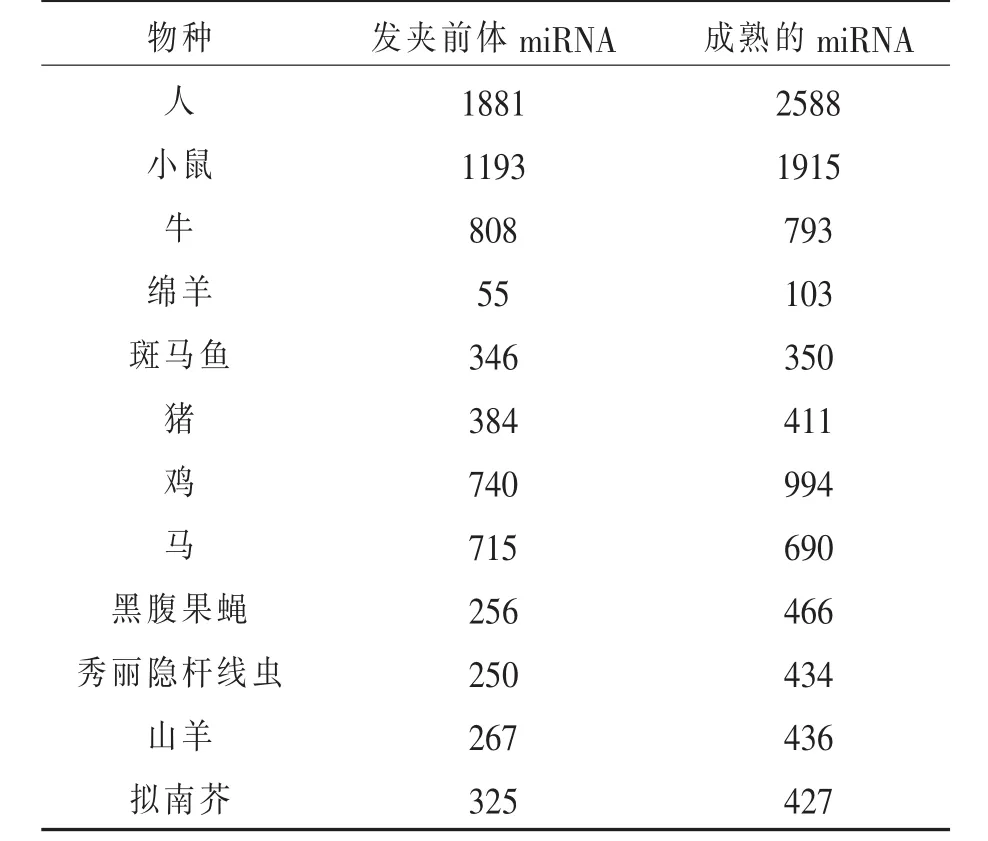 | 物种 | 发夹前体 miRNA | 成熟的 miRNA |
|---|---|---|
| 人 | 1881 | 2588 |
| 小鼠 | 1193 | 1915 |
| 牛 | 808 | 793 |
| 绵羊 | 55 | 103 |
| 斑马鱼 | 346 | 350 |
| 猪 | 384 | 411 |
| 鸡 | 740 | 994 |
| 马 | 715 | 690 |
| 黑腹果蝇 | 256 | 466 |
| 秀丽隐杆线虫 | 250 | 434 |
| 山羊 | 267 | 436 |
| 拟南芥 | 325 | 427 |